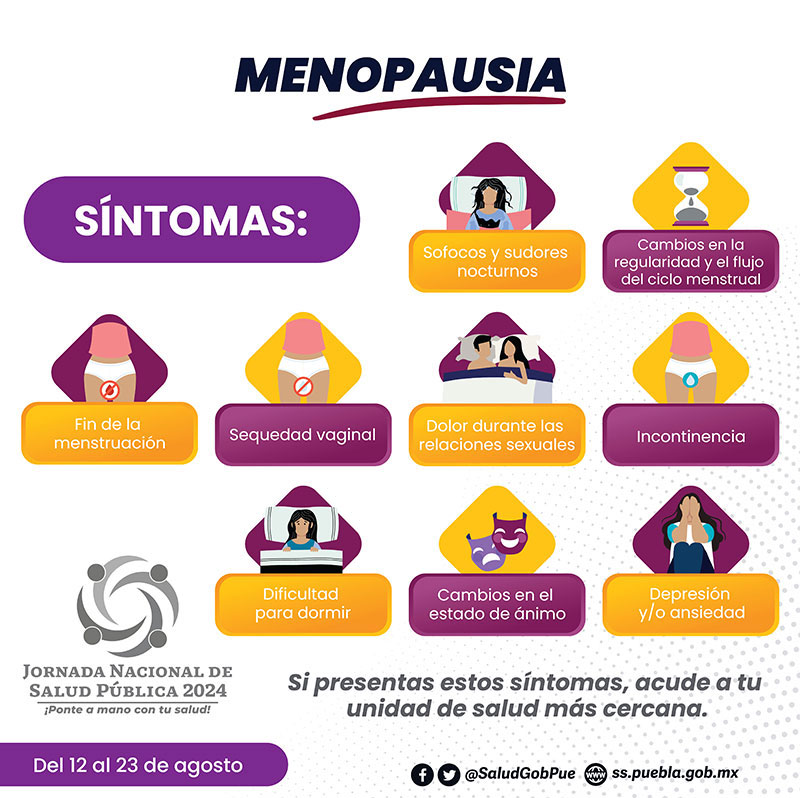 MENOPAUSIA

SÍNTOMAS:

Sofocos y sudores nocturnos

Cambios en la regularidad y el flujo del ciclo menstrual

Fin de la menstruación

Sequedad vaginal

Dolor durante las relaciones sexuales

Incontinencia

Dificultad para dormir

Cambios en el estado de ánimo

Depresión y/o ansiedad

JORNADA NACIONAL DE SALUD PÚBLICA 2024
¡Ponte a mano con tu salud!

Si presentas estos síntomas, acude a tu unidad de salud más cercana.

Del 12 al 23 de agosto

@SaludGobPue ss.puebla.gob.mx